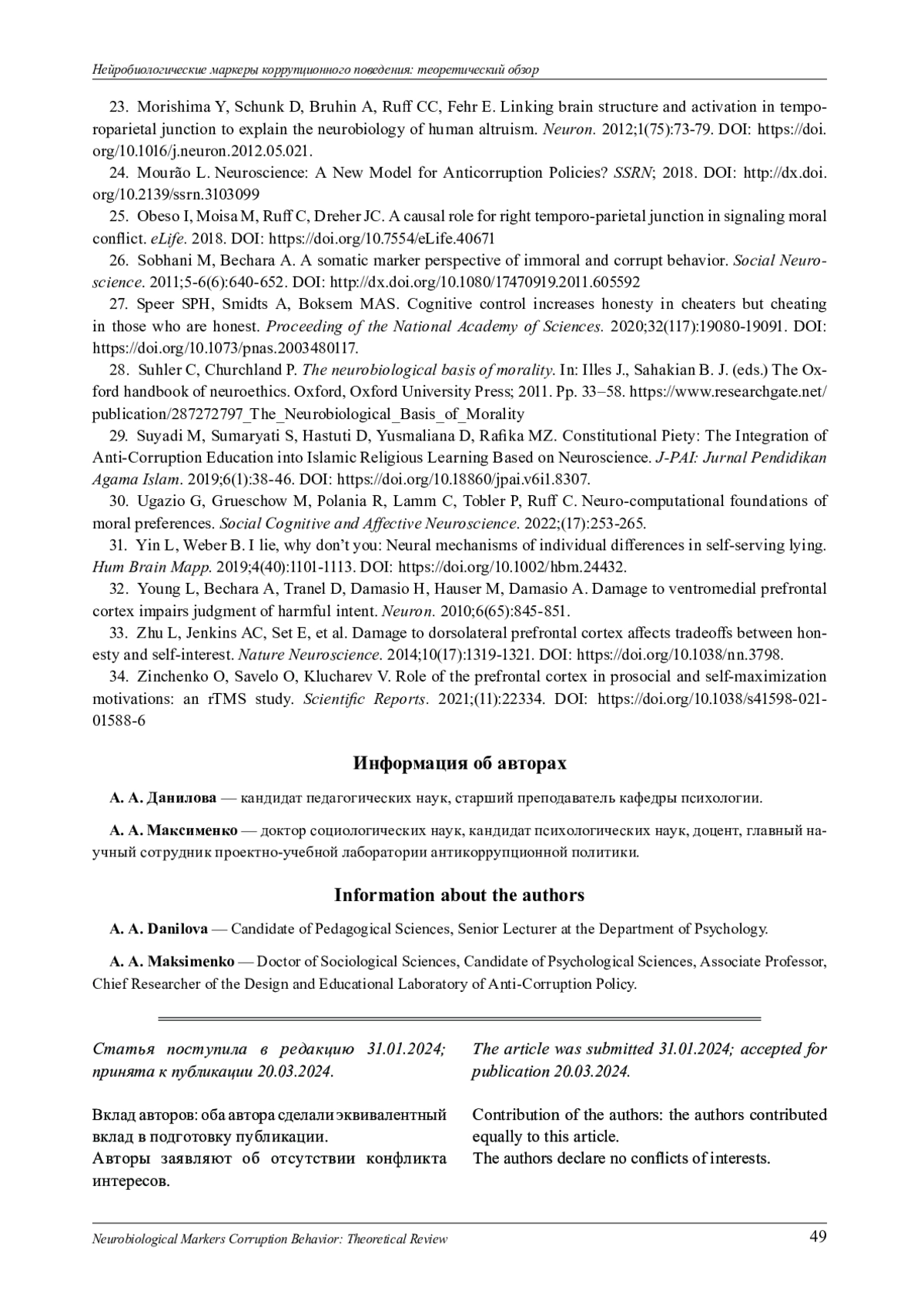 Нейробиологические маркеры коррупционного поведения: теоретический обзор

23. Morishima Y, Schunk D, Bruhin A, Ruff CC, Fehr E. Linking brain structure and activation in temporoparietal junction to explain the neurobiology of human altruism. Neuron. 2012;1(75):73-79. DOI: https://doi.org/10.1016/j.neuron.2012.05.021.

24. Mourão L. Neuroscience: A New Model for Anticorruption Policies? SSRN; 2018. DOI: http://dx.doi.org/10.2139/ssrn.3103099

25. Obeso I, Moisa M, Ruff C, Dreher JC. A causal role for right temporo-parietal junction in signaling moral conflict. eLife. 2018. DOI: https://doi.org/10.7554/eLife.40671

26. Sobhani M, Bechara A. A somatic marker perspective of immoral and corrupt behavior. Social Neuroscience. 2011;5-6(6):640-652. DOI: http://dx.doi.org/10.1080/17470919.2011.605592

27. Speer SPH, Smidts A, Boksem MAS. Cognitive control increases honesty in cheaters but cheating in those who are honest. Proceeding of the National Academy of Sciences. 2020;32(117):19080-19091. DOI: https://doi.org/10.1073/pnas.2003480117.

28. Suhler C, Churchland P. The neurobiological basis of morality. In: Illes J., Sahakian B. J. (eds.) The Oxford handbook of neuroethics. Oxford, Oxford University Press; 2011. Pp. 33–58. https://www.researchgate.net/publication/287272797_The_Neurobiological_Basis_of_Morality

29. Suyadi M, Sumaryati S, Hastuti D, Yusmaliana D, Rafika MZ. Constitutional Piety: The Integration of Anti-Corruption Education into Islamic Religious Learning Based on Neuroscience. J-PAI: Jurnal Pendidikan Agama Islam. 2019;6(1):38-46. DOI: https://doi.org/10.18860/jpai.v6i1.8307.

30. Ugazio G, Grueschow M, Polania R, Lamm C, Tobler P, Ruff C. Neuro-computational foundations of moral preferences. Social Cognitive and Affective Neuroscience. 2022;(17):253-265.

31. Yin L, Weber B. I lie, why don't you: Neural mechanisms of individual differences in self-serving lying. Hum Brain Mapp. 2019;4(40):1101-1113. DOI: https://doi.org/10.1002/hbm.24432.

32. Young L, Bechara A, Tranel D, Damasio H, Hauser M, Damasio A. Damage to ventromedial prefrontal cortex impairs judgment of harmful intent. Neuron. 2010;6(65):845-851.

33. Zhu L, Jenkins AC, Set E, et al. Damage to dorsolateral prefrontal cortex affects tradeoffs between honesty and self-interest. Nature Neuroscience. 2014;10(17):1319-1321. DOI: https://doi.org/10.1038/nn.3798.

34. Zinchenko O, Savelo O, Klucharev V. Role of the prefrontal cortex in prosocial and self-maximization motivations: an rTMS study. Scientific Reports. 2021;(11):22334. DOI: https://doi.org/10.1038/s41598-021-01588-6

Информация об авторах

А. А. Данилова — кандидат педагогических наук, старший преподаватель кафедры психологии.

А. А. Максименко — доктор социологических наук, кандидат психологических наук, доцент, главный научный сотрудник проектно-учебной лаборатории антикоррупционной политики.

Information about the authors

A. A. Danilova — Candidate of Pedagogical Sciences, Senior Lecturer at the Department of Psychology.

A. A. Maksimenko — Doctor of Sociological Sciences, Candidate of Psychological Sciences, Associate Professor, Chief Researcher of the Design and Educational Laboratory of Anti-Corruption Policy.

Статья поступила в редакцию 31.01.2024; принята к публикации 20.03.2024.

Вклад авторов: оба автора сделали эквивалентный вклад в подготовку публикации.
Авторы заявляют об отсутствии конфликта интересов.

The article was submitted 31.01.2024; accepted for publication 20.03.2024.

Contribution of the authors: the authors contributed equally to this article.
The authors declare no conflicts of interests.

Neurobiological Markers Corruption Behavior: Theoretical Review 49